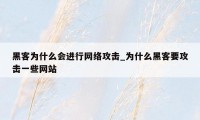 黑客为什么会进行网络攻击_为什么黑客要攻击一些网站